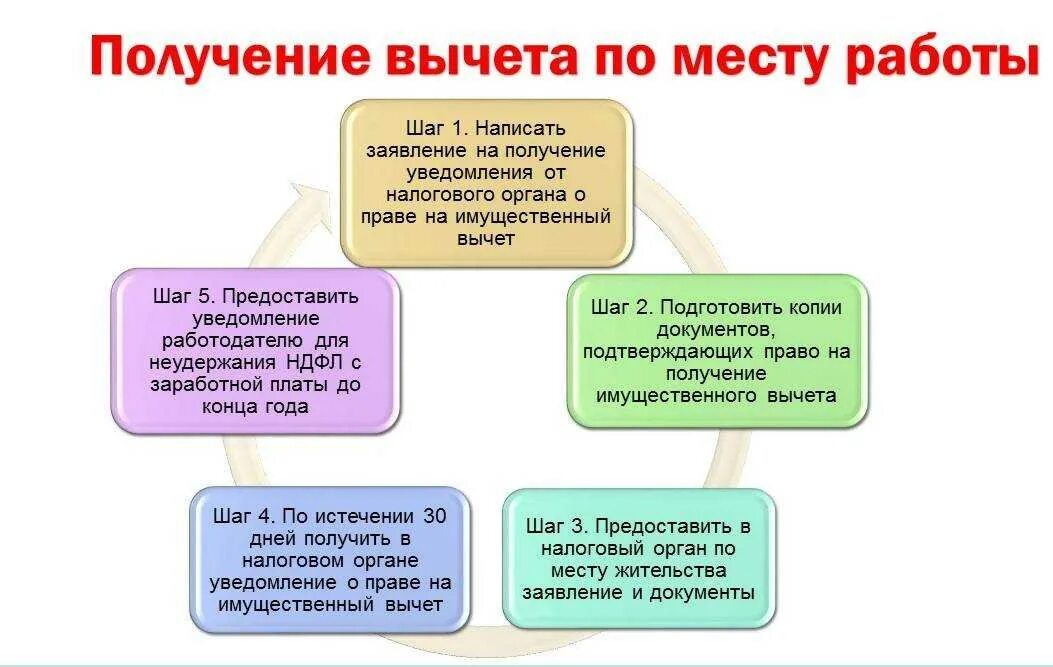 Получение вычета по месту работы

Шаг 1. Написать заявление на получение уведомления от налогового органа о праве на имущественный вычет

Шаг 2. Подготовить копии документов, подтверждающих право на получение имущественного вычета

Шаг 3. Предоставить в налоговый орган по месту жительства заявление и документы

Шаг 4. По истечении 30 дней получить в налоговом органе уведомление о праве на имущественный вычет

Шаг 5. Предоставить уведомление работодателю для неудержания НДФЛ с заработной платы до конца года